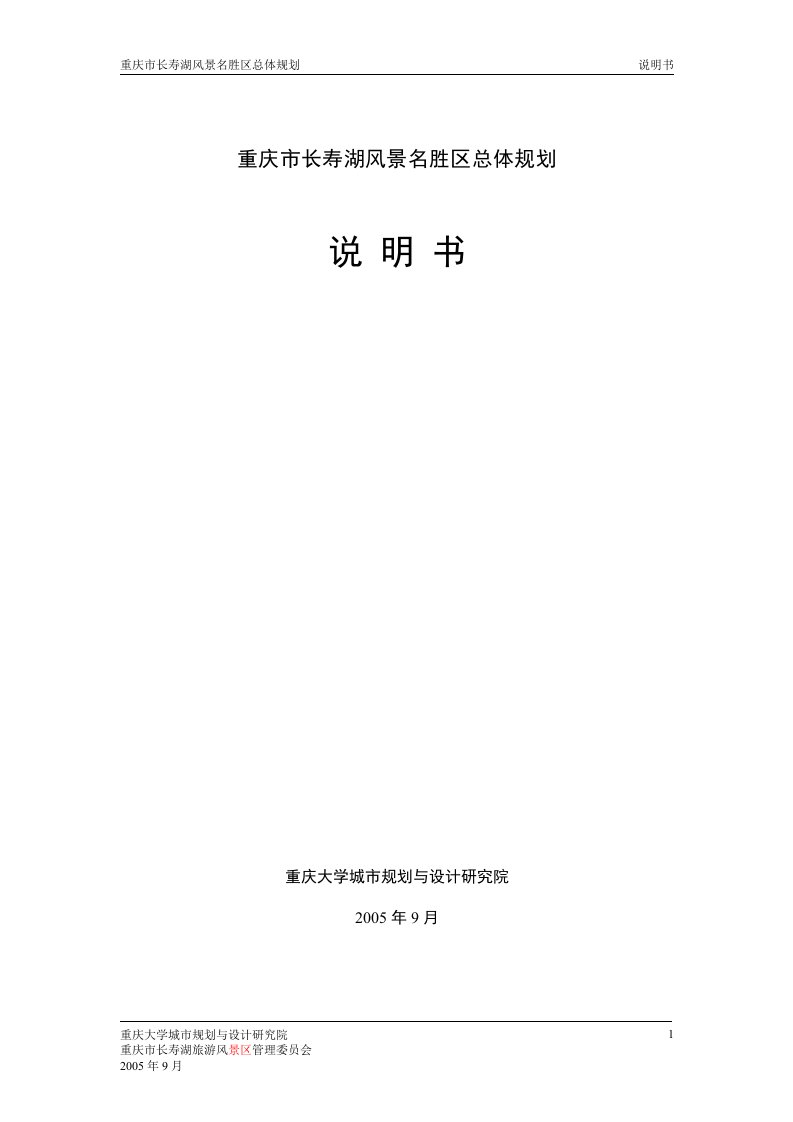 重庆市长寿湖风景名胜区总体规划 说明书

重庆市长寿湖风景名胜区总体规划

说 明 书

重庆大学城市规划与设计研究院

2005 年 9 月

重庆大学城市规划与设计研究院 1
重庆市长寿湖旅游风景区管理委员会
2005 年 9 月